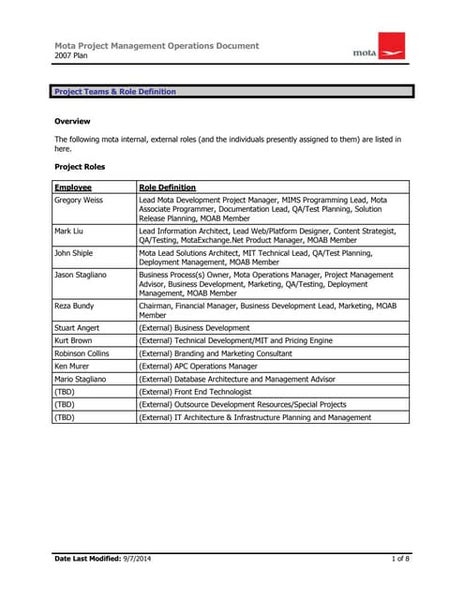 Mota Project Management Operations Document
2007 Plan

mota

Project Teams & Role Definition

Overview

The following mota internal, external roles (and the individuals presently assigned to them) are listed in here.

Project Roles

| Employee | Role Definition |
|---|---|
| Gregory Weiss | Lead Mota Development Project Manager, MIMS Programming Lead, Mota Associate Programmer, Documentation Lead, QA/Test Planning, Solution Release Planning, MOAB Member |
| Mark Liu | Lead Information Architect, Lead Web/Platform Designer, Content Strategist, QA/Testing, MotaExchange.Net Product Manager, MOAB Member |
| John Shiple | Mota Lead Solutions Architect, MIT Technical Lead, QA/Test Planning, Deployment Management, MOAB Member |
| Jason Stagliano | Business Process(s) Owner, Mota Operations Manager, Project Management Advisor, Business Development, Marketing, QA/Testing, Deployment Management, MOAB Member |
| Reza Bundy | Chairman, Financial Manager, Business Development Lead, Marketing, MOAB Member |
| Stuart Angert | (External) Business Development |
| Kurt Brown | (External) Technical Development/MIT and Pricing Engine |
| Robinson Collins | (External) Branding and Marketing Consultant |
| Ken Murer | (External) APC Operations Manager |
| Mario Stagliano | (External) Database Architecture and Management Advisor |
| (TBD) | (External) Front End Technologist |
| (TBD) | (External) Outsource Development Resources/Special Projects |
| (TBD) | (External) IT Architecture & Infrastructure Planning and Management |

Date Last Modified: 9/7/2014
1 of 8